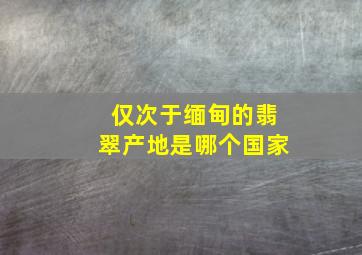 仅次于缅甸的翡翠产地是哪个国家